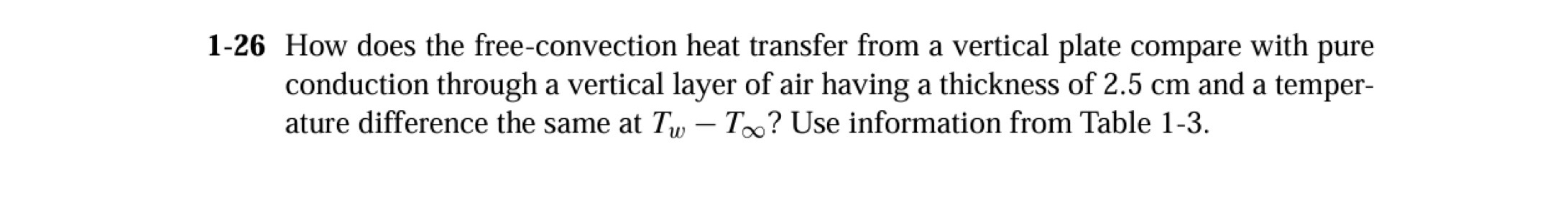 1-26 How does the free-convection heat transfer from a vertical plate compare with pure conduction through a vertical layer of air having a thickness of 2.5 cm and a temperature difference the same at $T_w - T_\infty$? Use information from Table 1-3.